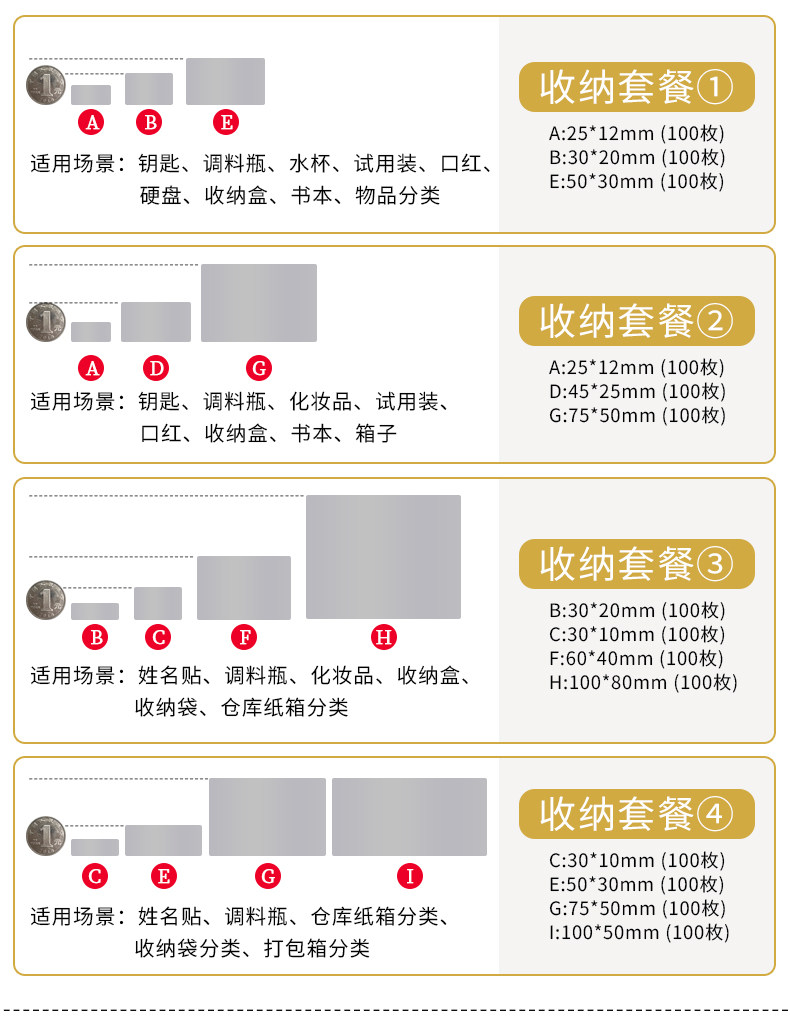 A B E

适用场景：钥匙、调料瓶、水杯、试用装、口红、硬盘、收纳盒、书本、物品分类

收纳套餐①

A:25*12mm (100枚)
B:30*20mm (100枚)
E:50*30mm (100枚)

A D G

适用场景：钥匙、调料瓶、化妆品、试用装、口红、收纳盒、书本、箱子

收纳套餐②

A:25*12mm (100枚)
D:45*25mm (100枚)
G:75*50mm (100枚)

B C F H

适用场景：姓名贴、调料瓶、化妆品、收纳盒、收纳袋、仓库纸箱分类

收纳套餐③

B:30*20mm (100枚)
C:30*10mm (100枚)
F:60*40mm (100枚)
H:100*80mm (100枚)

C E G I

适用场景：姓名贴、调料瓶、仓库纸箱分类、收纳袋分类、打包箱分类

收纳套餐④

C:30*10mm (100枚)
E:50*30mm (100枚)
G:75*50mm (100枚)
I:100*50mm (100枚)